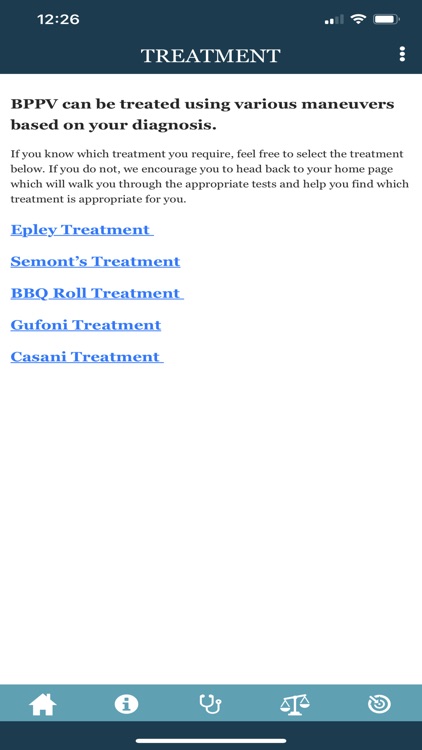 12:26

TREATMENT

BPPV can be treated using various maneuvers based on your diagnosis.

If you know which treatment you require, feel free to select the treatment below. If you do not, we encourage you to head back to your home page which will walk you through the appropriate tests and help you find which treatment is appropriate for you.

Epley Treatment

Semont's Treatment

BBQ Roll Treatment

Gufoni Treatment

Casani Treatment